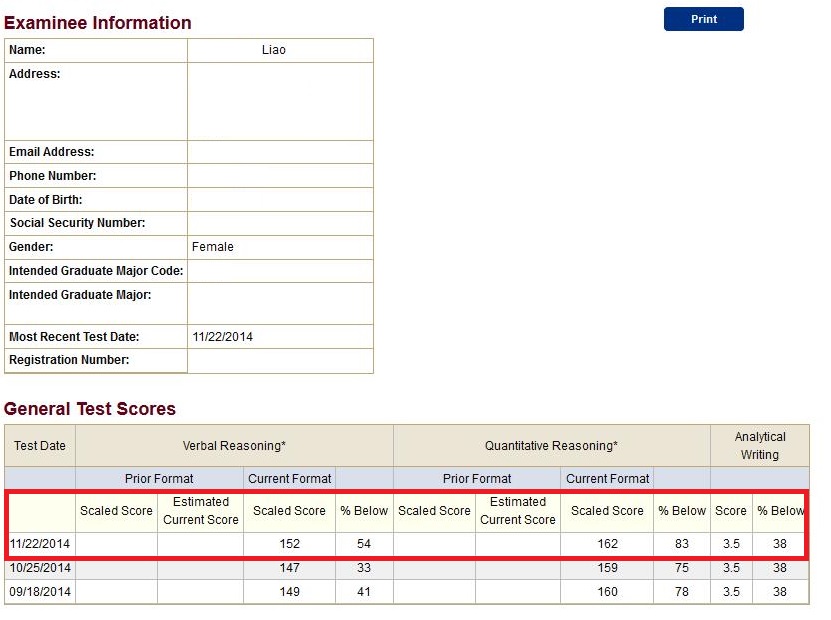 Examinee Information

Print

| Name: | Liao |
|---|---|
| Address: | |
| Email Address: | |
| Phone Number: | |
| Date of Birth: | |
| Social Security Number: | |
| Gender: | Female |
| Intended Graduate Major Code: | |
| Intended Graduate Major: | |
| Most Recent Test Date: | 11/22/2014 |
| Registration Number: | |

General Test Scores

| Test Date | Verbal Reasoning* | | | | Quantitative Reasoning* | | | | Analytical Writing | |
|---|---|---|---|---|---|---|---|---|---|---|
| | Prior Format | | Current Format | | Prior Format | | Current Format | | | |
| | Scaled Score | Estimated Current Score | Scaled Score | % Below | Scaled Score | Estimated Current Score | Scaled Score | % Below | Score | % Below |
| 11/22/2014 | | | 152 | 54 | | | 162 | 83 | 3.5 | 38 |
| 10/25/2014 | | | 147 | 33 | | | 159 | 75 | 3.5 | 38 |
| 09/18/2014 | | | 149 | 41 | | | 160 | 78 | 3.5 | 38 |